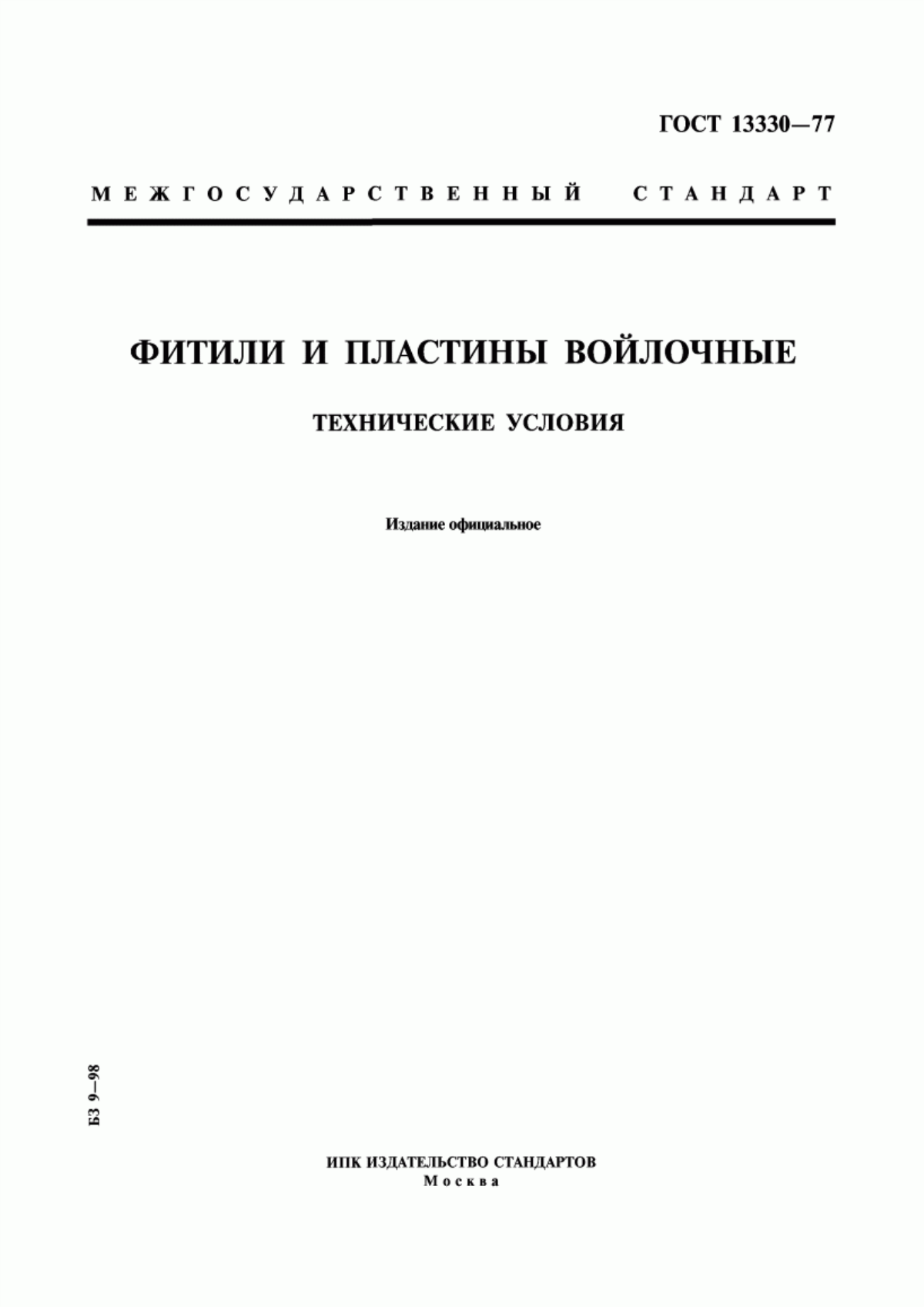 ГОСТ 13330—77

МЕЖГОСУДАРСТВЕННЫЙ СТАНДАРТ

ФИТИЛИ И ПЛАСТИНЫ ВОЙЛОЧНЫЕ

ТЕХНИЧЕСКИЕ УСЛОВИЯ

Издание официальное

БЗ 9—98

ИПК ИЗДАТЕЛЬСТВО СТАНДАРТОВ
Москва